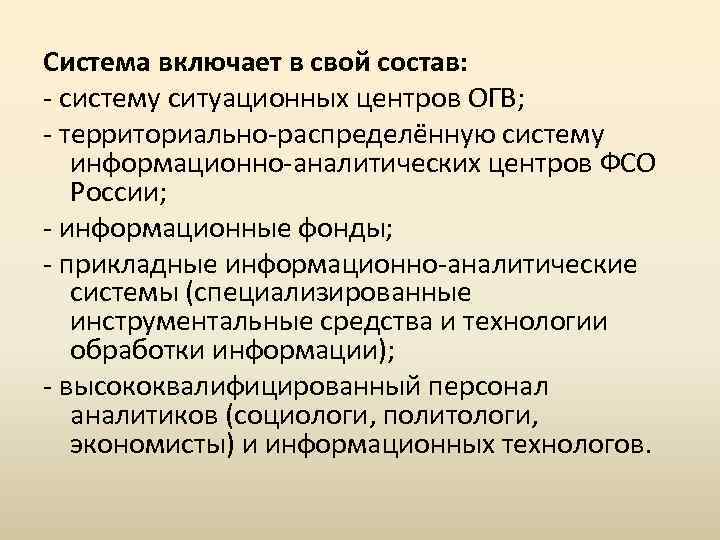 Система включает в свой состав:
- систему ситуационных центров ОГВ;
- территориально-распределённую систему информационно-аналитических центров ФСО России;
- информационные фонды;
- прикладные информационно-аналитические системы (специализированные инструментальные средства и технологии обработки информации);
- высококвалифицированный персонал аналитиков (социологи, политологи, экономисты) и информационных технологов.